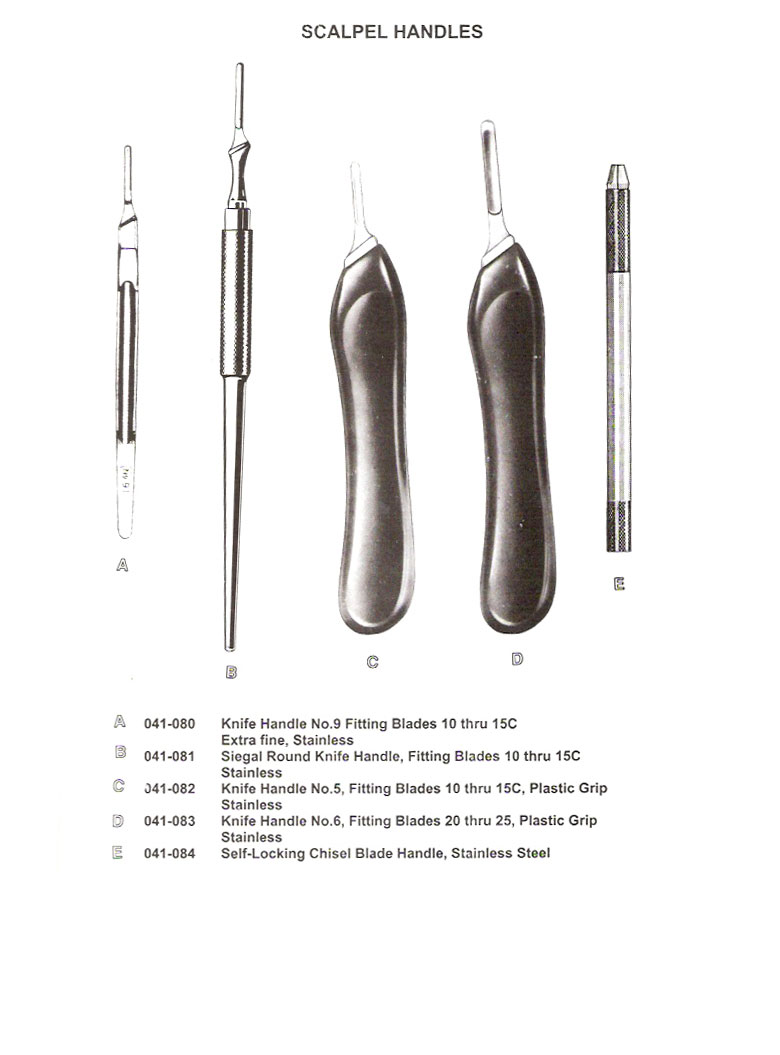 SCALPEL HANDLES

A

B

C

D

E

A 041-080 Knife Handle No.9 Fitting Blades 10 thru 15C
Extra fine, Stainless
B 041-081 Siegal Round Knife Handle, Fitting Blades 10 thru 15C
Stainless
C 041-082 Knife Handle No.5, Fitting Blades 10 thru 15C, Plastic Grip
Stainless
D 041-083 Knife Handle No.6, Fitting Blades 20 thru 25, Plastic Grip
Stainless
E 041-084 Self-Locking Chisel Blade Handle, Stainless Steel